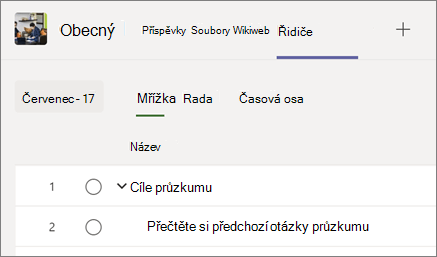 Obecný Příspěvky Soubory Wikiweb Řidiče +

Červenec - 17 Mřížka Rada Časová osa

Název

1 Cíle průzkumu

2 Přečtěte si předchozí otázky průzkumu